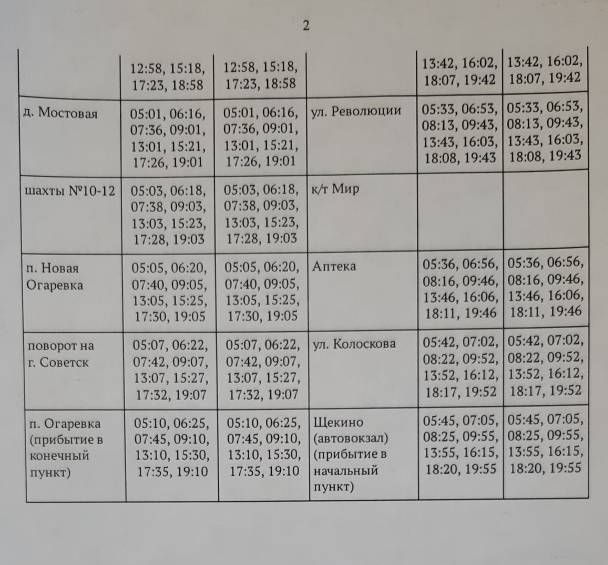 2

| | | | | | |
|---|---|---|---|---|---|
| | 12:58, 15:18, 17:23, 18:58 | 12:58, 15:18, 17:23, 18:58 | | 13:42, 16:02, 18:07, 19:42 | 13:42, 16:02, 18:07, 19:42 |
| д. Мостовая | 05:01, 06:16, 07:36, 09:01, 13:01, 15:21, 17:26, 19:01 | 05:01, 06:16, 07:36, 09:01, 13:01, 15:21, 17:26, 19:01 | ул. Революции | 05:33, 06:53, 08:13, 09:43, 13:43, 16:03, 18:08, 19:43 | 05:33, 06:53, 08:13, 09:43, 13:43, 16:03, 18:08, 19:43 |
| шахты №10-12 | 05:03, 06:18, 07:38, 09:03, 13:03, 15:23, 17:28, 19:03 | 05:03, 06:18, 07:38, 09:03, 13:03, 15:23, 17:28, 19:03 | к/т Мир | | |
| п. Новая Огаревка | 05:05, 06:20, 07:40, 09:05, 13:05, 15:25, 17:30, 19:05 | 05:05, 06:20, 07:40, 09:05, 13:05, 15:25, 17:30, 19:05 | Аптека | 05:36, 06:56, 08:16, 09:46, 13:46, 16:06, 18:11, 19:46 | 05:36, 06:56, 08:16, 09:46, 13:46, 16:06, 18:11, 19:46 |
| поворот на г. Советск | 05:07, 06:22, 07:42, 09:07, 13:07, 15:27, 17:32, 19:07 | 05:07, 06:22, 07:42, 09:07, 13:07, 15:27, 17:32, 19:07 | ул. Колоскова | 05:42, 07:02, 08:22, 09:52, 13:52, 16:12, 18:17, 19:52 | 05:42, 07:02, 08:22, 09:52, 13:52, 16:12, 18:17, 19:52 |
| п. Огаревка (прибытие в конечный пункт) | 05:10, 06:25, 07:45, 09:10, 13:10, 15:30, 17:35, 19:10 | 05:10, 06:25, 07:45, 09:10, 13:10, 15:30, 17:35, 19:10 | Щекино (автовокзал) (прибытие в начальный пункт) | 05:45, 07:05, 08:25, 09:55, 13:55, 16:15, 18:20, 19:55 | 05:45, 07:05, 08:25, 09:55, 13:55, 16:15, 18:20, 19:55 |